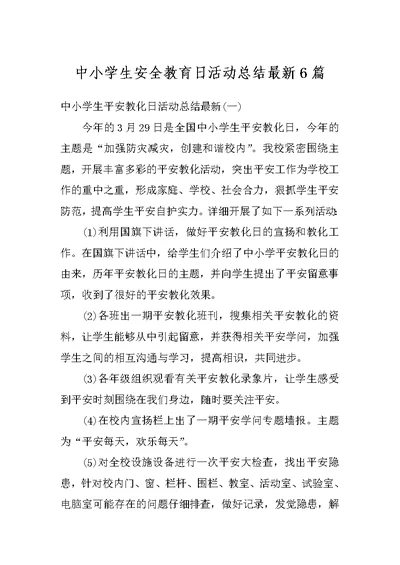 中小学生安全教育日活动总结最新6篇

中小学生平安教化日活动总结最新(一)

今年的3月29日是全国中小学生平安教化日，今年的主题是“加强防灾减灾，创建和谐校内”。我校紧密围绕主题，开展丰富多彩的平安教化活动，突出平安工作为学校工作的重中之重，形成家庭、学校、社会合力，狠抓学生平安防范，提高学生平安自护实力。详细开展了如下一系列活动:

(1)利用国旗下讲话，做好平安教化日的宣扬和教化工作。在国旗下讲话中，给学生们介绍了中小学平安教化日的由来，历年平安教化日的主题，并向学生提出了平安留意事项，收到了很好的平安教化效果。

(2)各班出一期平安教化班刊，搜集相关平安教化的资料，让学生能够从中引起留意，并获得相关平安学问，加强学生之间的相互沟通与学习，提高相识，共同进步。

(3)各年级组织观看有关平安教化录象片，让学生感受到平安时刻围绕在我们身边，随时要关注平安。

(4)在校内宣扬栏上出了一期平安学问专题墙报。主题为“平安每天，欢乐每天”。

(5)对全校设施设备进行一次平安大检查，找出平安隐患，针对校内门、窗、栏杆、围栏、教室、活动室、试验室、电脑室可能存在的问题仔细排查，做好记录，发觉隐患，解